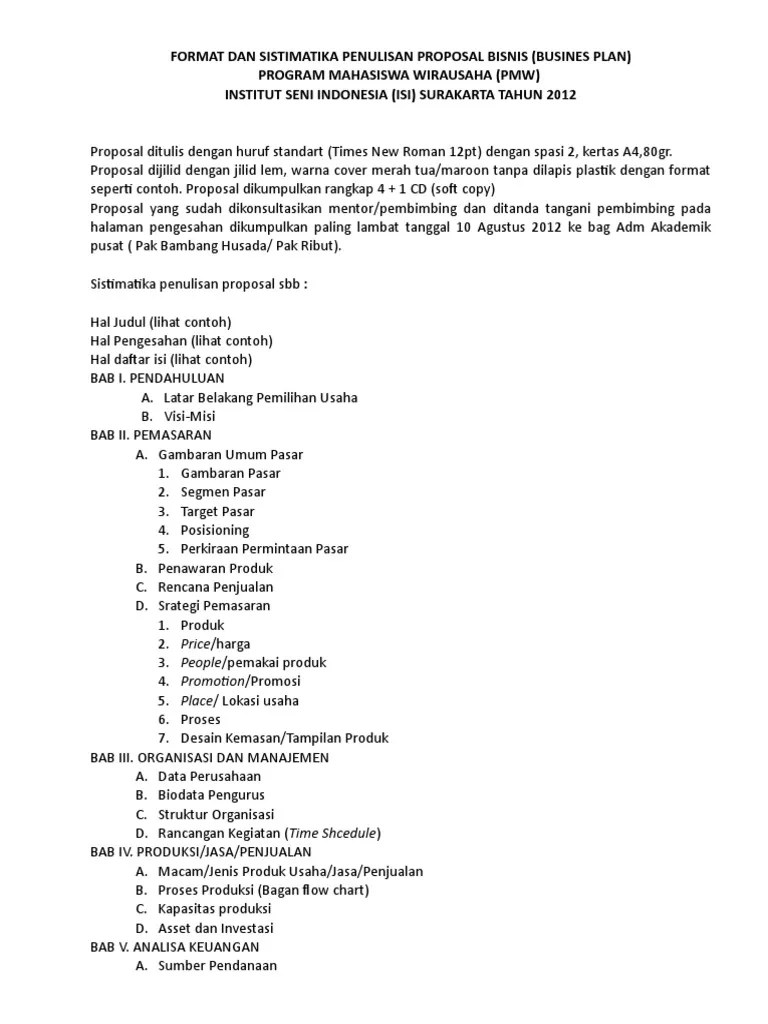 FORMAT DAN SISTIMATIKA PENULISAN PROPOSAL BISNIS (BUSINES PLAN)
PROGRAM MAHASISWA WIRAUSAHA (PMW)
INSTITUT SENI INDONESIA (ISI) SURAKARTA TAHUN 2012

Proposal ditulis dengan huruf standart (Times New Roman 12pt) dengan spasi 2, kertas A4,80gr.
Proposal dijilid dengan jilid lem, warna cover merah tua/maroon tanpa dilapis plastik dengan format seperti contoh. Proposal dikumpulkan rangkap 4 + 1 CD (soft copy)
Proposal yang sudah dikonsultasikan mentor/pembimbing dan ditanda tangani pembimbing pada halaman pengesahan dikumpulkan paling lambat tanggal 10 Agustus 2012 ke bag Adm Akademik pusat ( Pak Bambang Husada/ Pak Ribut).

Sistimatika penulisan proposal sbb :

Hal Judul (lihat contoh)
Hal Pengesahan (lihat contoh)
Hal daftar isi (lihat contoh)
BAB I. PENDAHULUAN
A. Latar Belakang Pemilihan Usaha
B. Visi-Misi
BAB II. PEMASARAN
A. Gambaran Umum Pasar
1. Gambaran Pasar
2. Segmen Pasar
3. Target Pasar
4. Posisioning
5. Perkiraan Permintaan Pasar
B. Penawaran Produk
C. Rencana Penjualan
D. Srategi Pemasaran
1. Produk
2. Price/harga
3. People/pemakai produk
4. Promotion/Promosi
5. Place/ Lokasi usaha
6. Proses
7. Desain Kemasan/Tampilan Produk
BAB III. ORGANISASI DAN MANAJEMEN
A. Data Perusahaan
B. Biodata Pengurus
C. Struktur Organisasi
D. Rancangan Kegiatan (Time Shcedule)
BAB IV. PRODUKSI/JASA/PENJUALAN
A. Macam/Jenis Produk Usaha/Jasa/Penjualan
B. Proses Produksi (Bagan flow chart)
C. Kapasitas produksi
D. Asset dan Investasi
BAB V. ANALISA KEUANGAN
A. Sumber Pendanaan